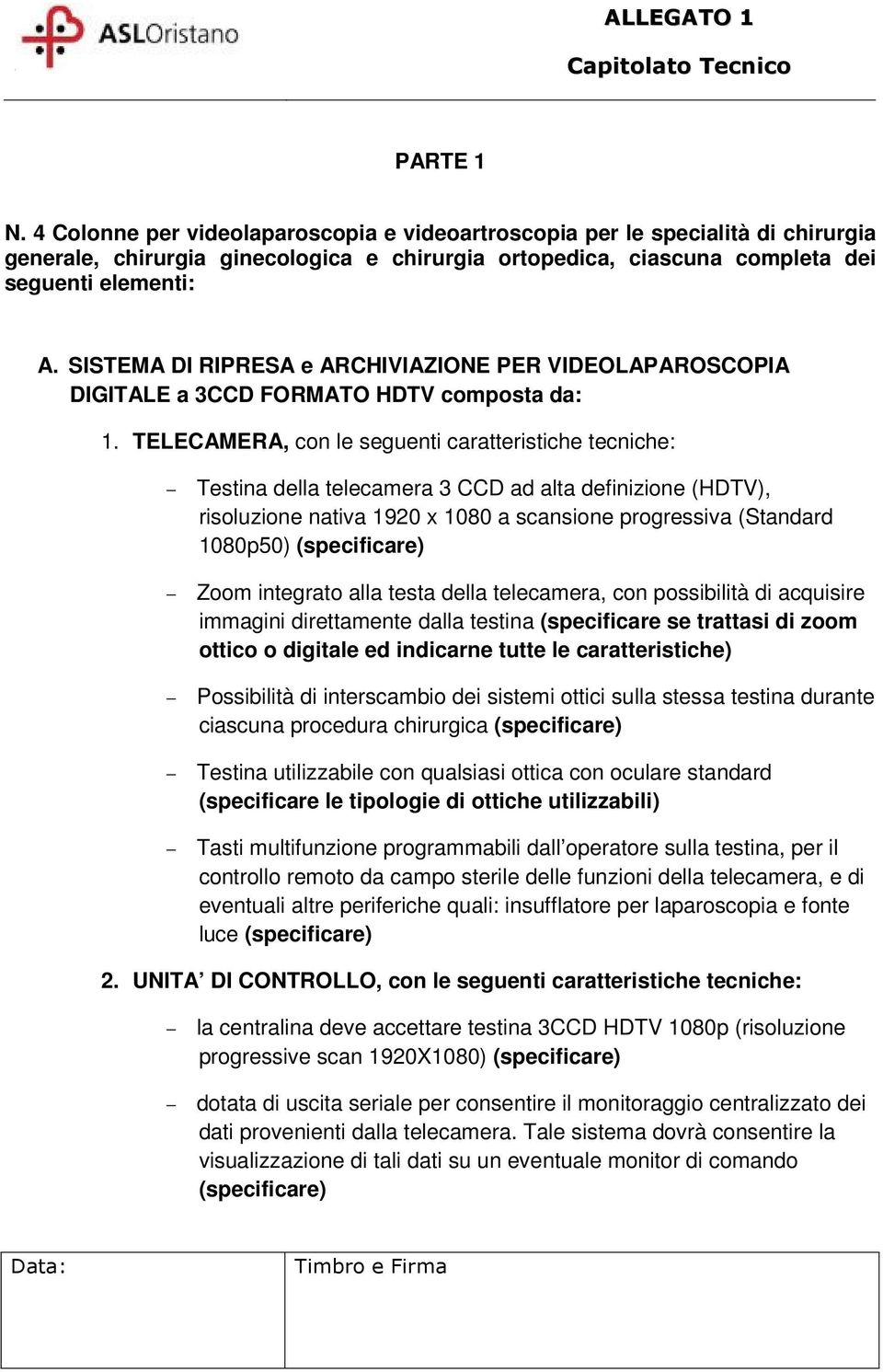 ASLOristano

ALLEGATO 1

Capitolato Tecnico

PARTE 1

N. 4 Colonne per videolaparoscopia e videoartroscopia per le specialità di chirurgia generale, chirurgia ginecologica e chirurgia ortopedica, ciascuna completa dei seguenti elementi:

A. SISTEMA DI RIPRESA e ARCHIVIAZIONE PER VIDEOLAPAROSCOPIA DIGITALE a 3CCD FORMATO HDTV composta da:

1. TELECAMERA, con le seguenti caratteristiche tecniche:

– Testina della telecamera 3 CCD ad alta definizione (HDTV), risoluzione nativa 1920 x 1080 a scansione progressiva (Standard 1080p50) (specificare)

– Zoom integrato alla testa della telecamera, con possibilità di acquisire immagini direttamente dalla testina (specificare se trattasi di zoom ottico o digitale ed indicarne tutte le caratteristiche)

– Possibilità di interscambio dei sistemi ottici sulla stessa testina durante ciascuna procedura chirurgica (specificare)

– Testina utilizzabile con qualsiasi ottica con oculare standard (specificare le tipologie di ottiche utilizzabili)

– Tasti multifunzione programmabili dall’operatore sulla testina, per il controllo remoto da campo sterile delle funzioni della telecamera, e di eventuali altre periferiche quali: insufflatore per laparoscopia e fonte luce (specificare)

2. UNITA’ DI CONTROLLO, con le seguenti caratteristiche tecniche:

– la centralina deve accettare testina 3CCD HDTV 1080p (risoluzione progressive scan 1920X1080) (specificare)

– dotata di uscita seriale per consentire il monitoraggio centralizzato dei dati provenienti dalla telecamera. Tale sistema dovrà consentire la visualizzazione di tali dati su un eventuale monitor di comando (specificare)

| Data: | Timbro e Firma |
|---|---|